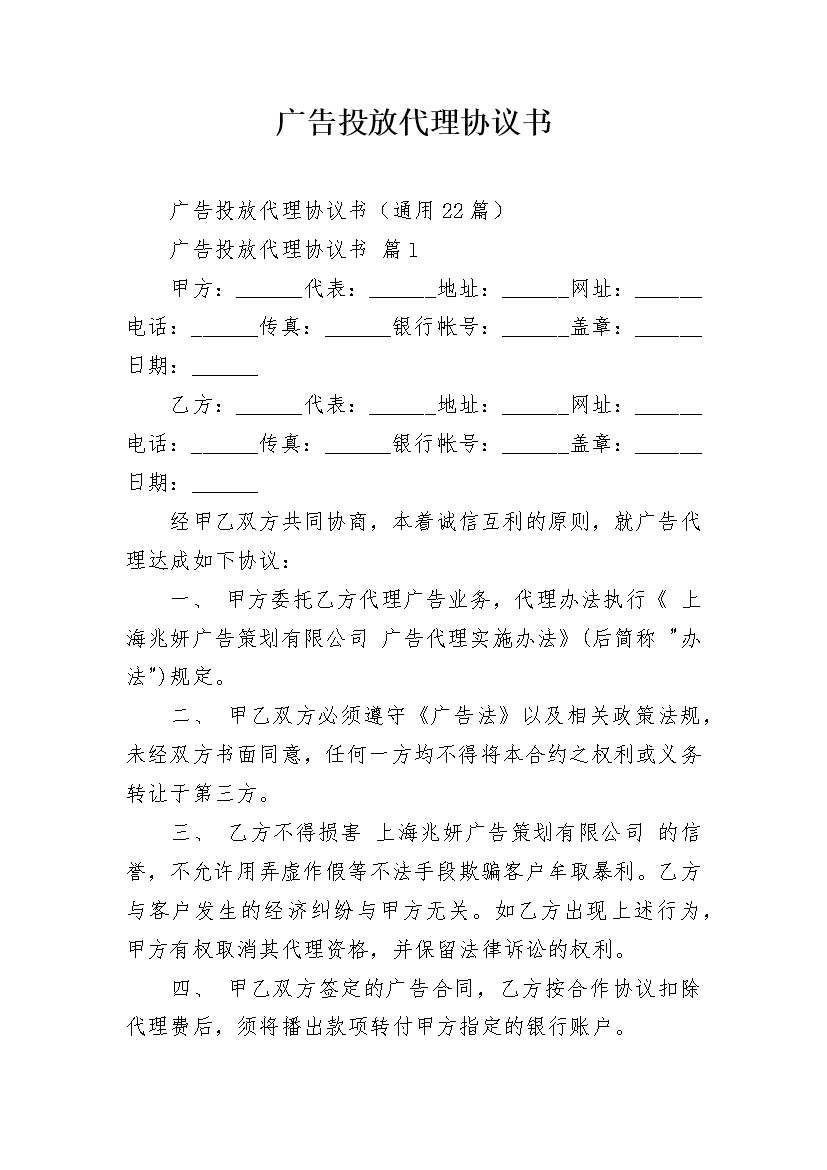 广告投放代理协议书

广告投放代理协议书（通用22篇）

广告投放代理协议书 篇1

甲方：______代表：______地址：______网址：______电话：______传真：______银行帐号：______盖章：______日期：______

乙方：______代表：______地址：______网址：______电话：______传真：______银行帐号：______盖章：______日期：______

经甲乙双方共同协商，本着诚信互利的原则，就广告代理达成如下协议：

一、 甲方委托乙方代理广告业务，代理办法执行《 上海兆妍广告策划有限公司 广告代理实施办法》(后简称 "办法")规定。

二、 甲乙双方必须遵守《广告法》以及相关政策法规，未经双方书面同意，任何一方均不得将本合约之权利或义务转让于第三方。

三、 乙方不得损害 上海兆妍广告策划有限公司 的信誉，不允许用弄虚作假等不法手段欺骗客户牟取暴利。乙方与客户发生的经济纠纷与甲方无关。如乙方出现上述行为，甲方有权取消其代理资格，并保留法律诉讼的权利。

四、 甲乙双方签定的广告合同，乙方按合作协议扣除代理费后，须将播出款项转付甲方指定的银行账户。